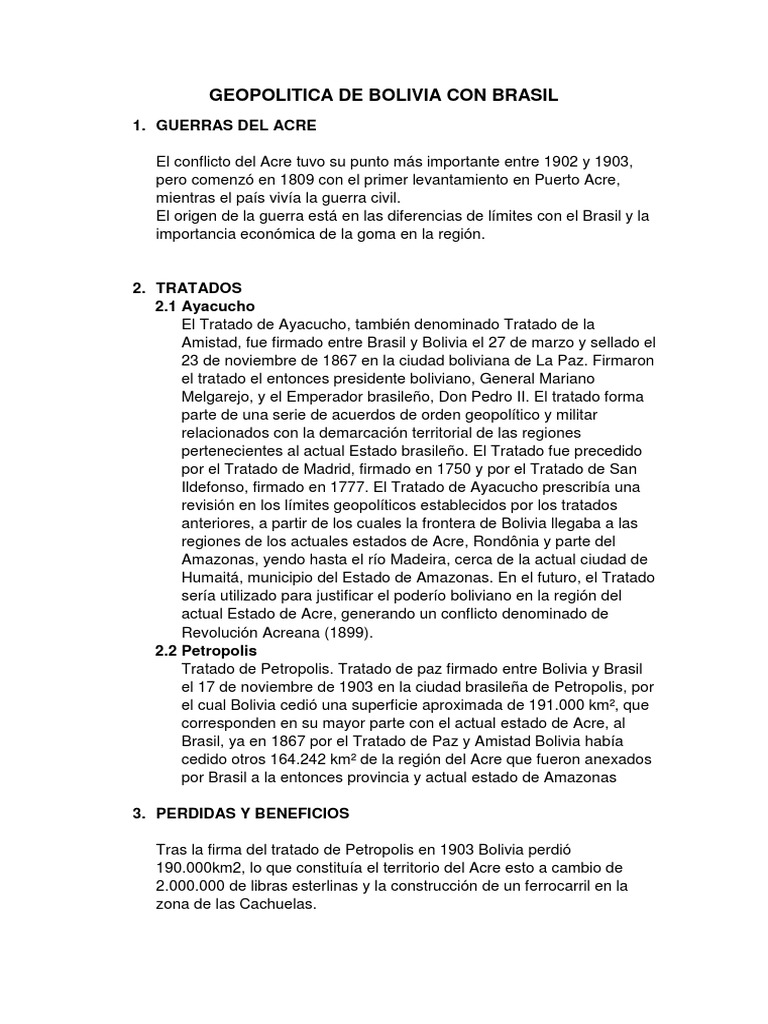 GEOPOLITICA DE BOLIVIA CON BRASIL

1. GUERRAS DEL ACRE

El conflicto del Acre tuvo su punto más importante entre 1902 y 1903, pero comenzó en 1809 con el primer levantamiento en Puerto Acre, mientras el país vivía la guerra civil.
El origen de la guerra está en las diferencias de límites con el Brasil y la importancia económica de la goma en la región.

2. TRATADOS
2.1 Ayacucho
El Tratado de Ayacucho, también denominado Tratado de la Amistad, fue firmado entre Brasil y Bolivia el 27 de marzo y sellado el 23 de noviembre de 1867 en la ciudad boliviana de La Paz. Firmaron el tratado el entonces presidente boliviano, General Mariano Melgarejo, y el Emperador brasileño, Don Pedro II. El tratado forma parte de una serie de acuerdos de orden geopolítico y militar relacionados con la demarcación territorial de las regiones pertenecientes al actual Estado brasileño. El Tratado fue precedido por el Tratado de Madrid, firmado en 1750 y por el Tratado de San Ildefonso, firmado en 1777. El Tratado de Ayacucho prescribía una revisión en los límites geopolíticos establecidos por los tratados anteriores, a partir de los cuales la frontera de Bolivia llegaba a las regiones de los actuales estados de Acre, Rondônia y parte del Amazonas, yendo hasta el río Madeira, cerca de la actual ciudad de Humaitá, municipio del Estado de Amazonas. En el futuro, el Tratado sería utilizado para justificar el poderío boliviano en la región del actual Estado de Acre, generando un conflicto denominado de Revolución Acreana (1899).
2.2 Petropolis
Tratado de Petropolis. Tratado de paz firmado entre Bolivia y Brasil el 17 de noviembre de 1903 en la ciudad brasileña de Petropolis, por el cual Bolivia cedió una superficie aproximada de 191.000 km², que corresponden en su mayor parte con el actual estado de Acre, al Brasil, ya en 1867 por el Tratado de Paz y Amistad Bolivia había cedido otros 164.242 km² de la región del Acre que fueron anexados por Brasil a la entonces provincia y actual estado de Amazonas

3. PERDIDAS Y BENEFICIOS

Tras la firma del tratado de Petropolis en 1903 Bolivia perdió 190.000km2, lo que constituía el territorio del Acre esto a cambio de 2.000.000 de libras esterlinas y la construcción de un ferrocarril en la zona de las Cachuelas.